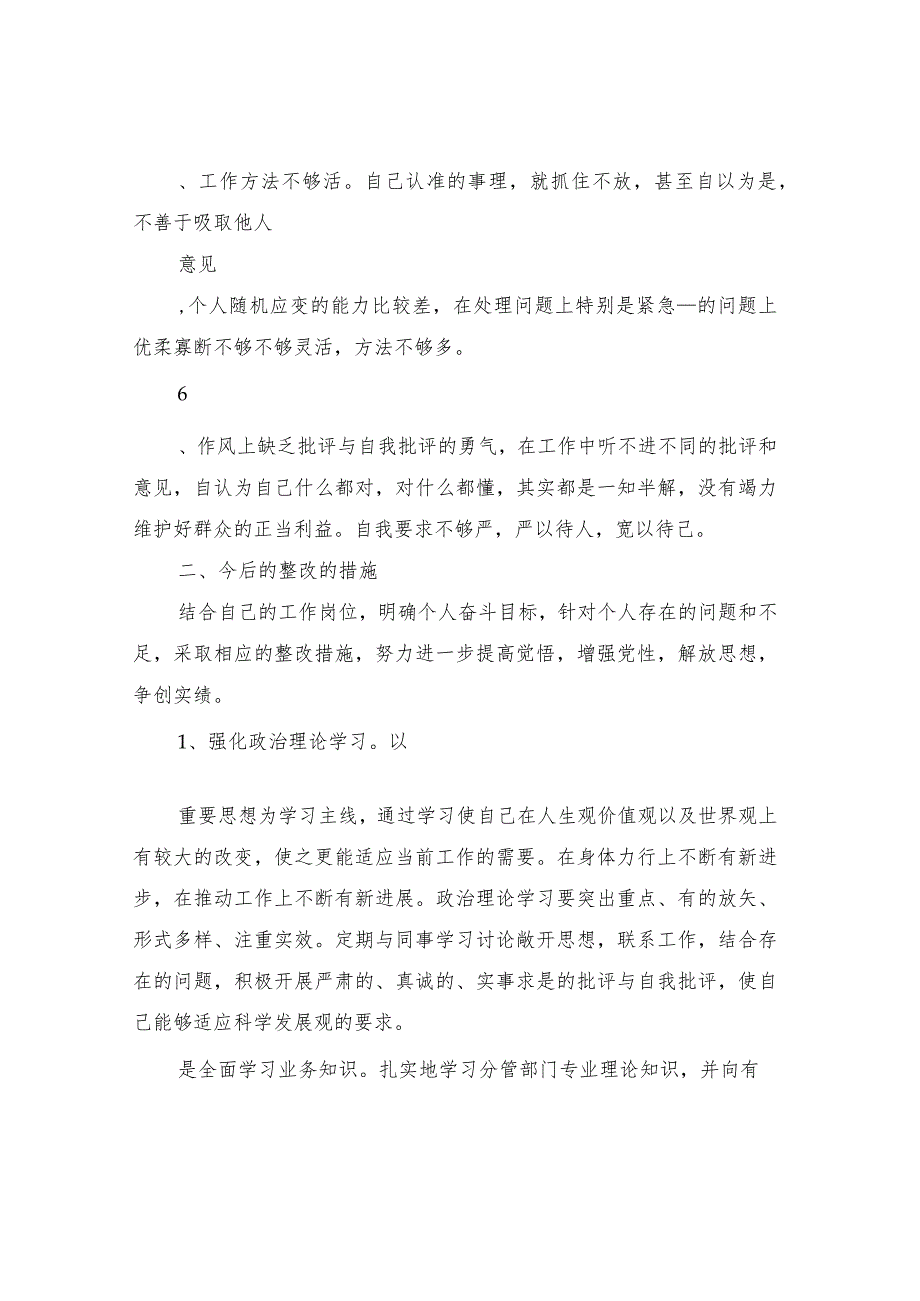 、工作方法不够活。自己认准的事理，就抓住不放，甚至自以为是，不善于吸取他人

意见

,个人随机应变的能力比较差，在处理问题上特别是紧急—的问题上优柔寡断不够不够灵活，方法不够多。

6

、作风上缺乏批评与自我批评的勇气，在工作中听不进不同的批评和意见，自认为自己什么都对，对什么都懂，其实都是一知半解，没有竭力维护好群众的正当利益。自我要求不够严，严以待人，宽以待己。

二、今后的整改的措施

结合自己的工作岗位，明确个人奋斗目标，针对个人存在的问题和不足，采取相应的整改措施，努力进一步提高觉悟，增强党性，解放思想，争创实绩。

1、强化政治理论学习。以

重要思想为学习主线，通过学习使自己在人生观价值观以及世界观上有较大的改变，使之更能适应当前工作的需要。在身体力行上不断有新进步，在推动工作上不断有新进展。政治理论学习要突出重点、有的放矢、形式多样、注重实效。定期与同事学习讨论敞开思想，联系工作，结合存在的问题，积极开展严肃的、真诚的、实事求是的批评与自我批评，使自己能够适应科学发展观的要求。

是全面学习业务知识。扎实地学习分管部门专业理论知识，并向有